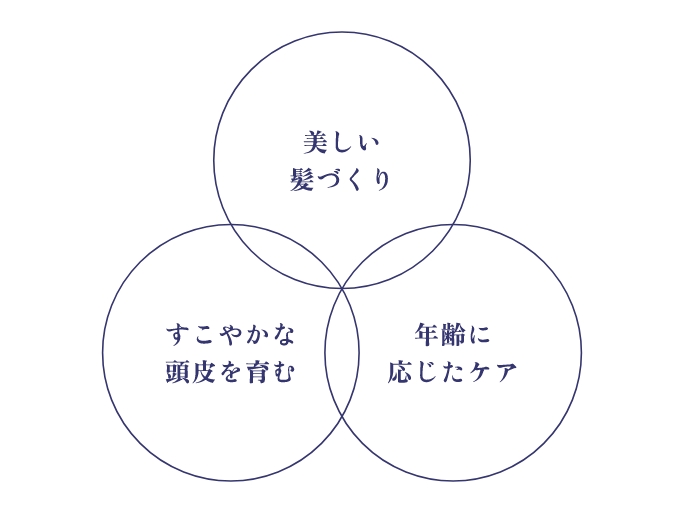 美しい
髪づくり

すこやかな
頭皮を育む

年齢に
応じたケア